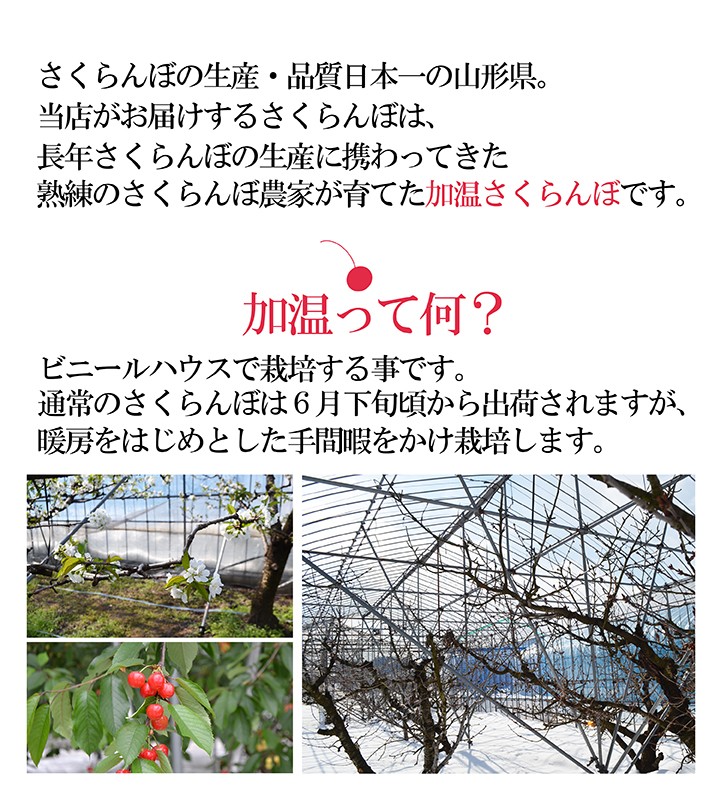 さくらんぼの生産・品質日本一の山形県。
当店がお届けするさくらんぼは、
長年さくらんぼの生産に携わってきた
熟練のさくらんぼ農家が育てた加温さくらんぼです。

加温って何？

ビニールハウスで栽培する事です。
通常のさくらんぼは６月下旬頃から出荷されますが、
暖房をはじめとした手間暇をかけ栽培します。